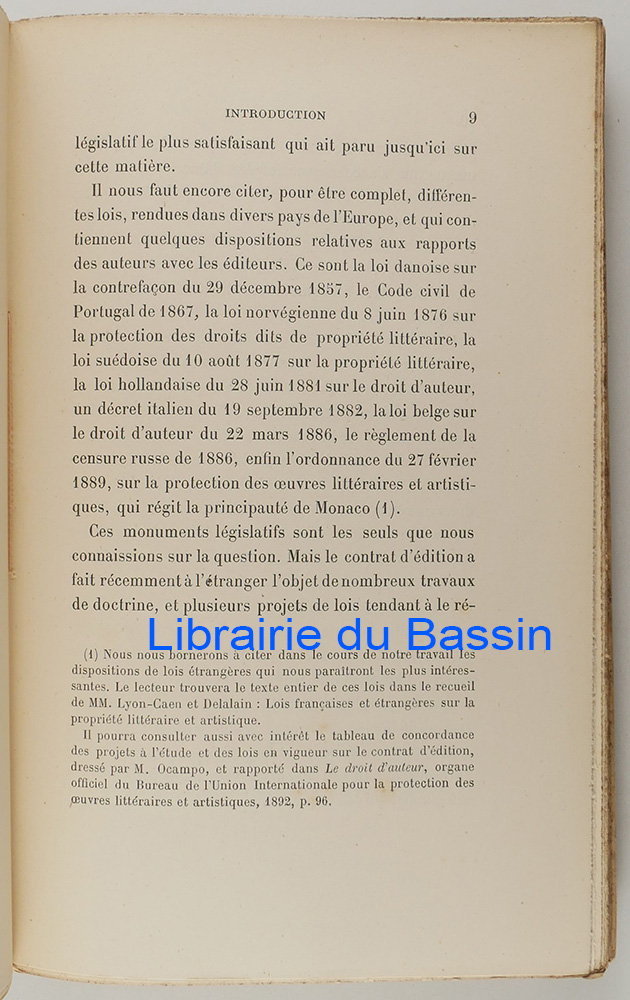 INTRODUCTION 9

législatif le plus satisfaisant qui ait paru jusqu'ici sur cette matière.

Il nous faut encore citer, pour être complet, différentes lois, rendues dans divers pays de l'Europe, et qui contiennent quelques dispositions relatives aux rapports des auteurs avec les éditeurs. Ce sont la loi danoise sur la contrefaçon du 29 décembre 1857, le Code civil de Portugal de 1867, la loi norvégienne du 8 juin 1876 sur la protection des droits dits de propriété littéraire, la loi suédoise du 10 août 1877 sur la propriété littéraire, la loi hollandaise du 28 juin 1881 sur le droit d'auteur, un décret italien du 19 septembre 1882, la loi belge sur le droit d'auteur du 22 mars 1886, le règlement de la censure russe de 1886, enfin l'ordonnance du 27 février 1889, sur la protection des œuvres littéraires et artistiques, qui régit la principauté de Monaco (1).

Ces monuments législatifs sont les seuls que nous connaissions sur la question. Mais le contrat d'édition a fait récemment à l'étranger l'objet de nombreux travaux de doctrine, et plusieurs projets de lois tendant à le ré-

Librairie du Bassin

(1) Nous nous bornerons à citer dans le cours de notre travail les dispositions de lois étrangères qui nous paraîtront les plus intéressantes. Le lecteur trouvera le texte entier de ces lois dans le recueil de MM. Lyon-Caen et Delalain : Lois françaises et étrangères sur la propriété littéraire et artistique.

Il pourra consulter aussi avec intérêt le tableau de concordance des projets à l'étude et des lois en vigueur sur le contrat d'édition, dressé par M. Ocampo, et rapporté dans Le droit d'auteur, organe officiel du Bureau de l'Union Internationale pour la protection des œuvres littéraires et artistiques, 1892, p. 96.